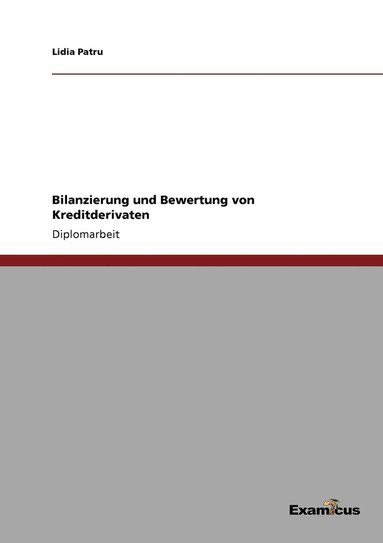 Lidia Patru

Bilanzierung und Bewertung von Kreditderivaten

Diplomarbeit

Examicus